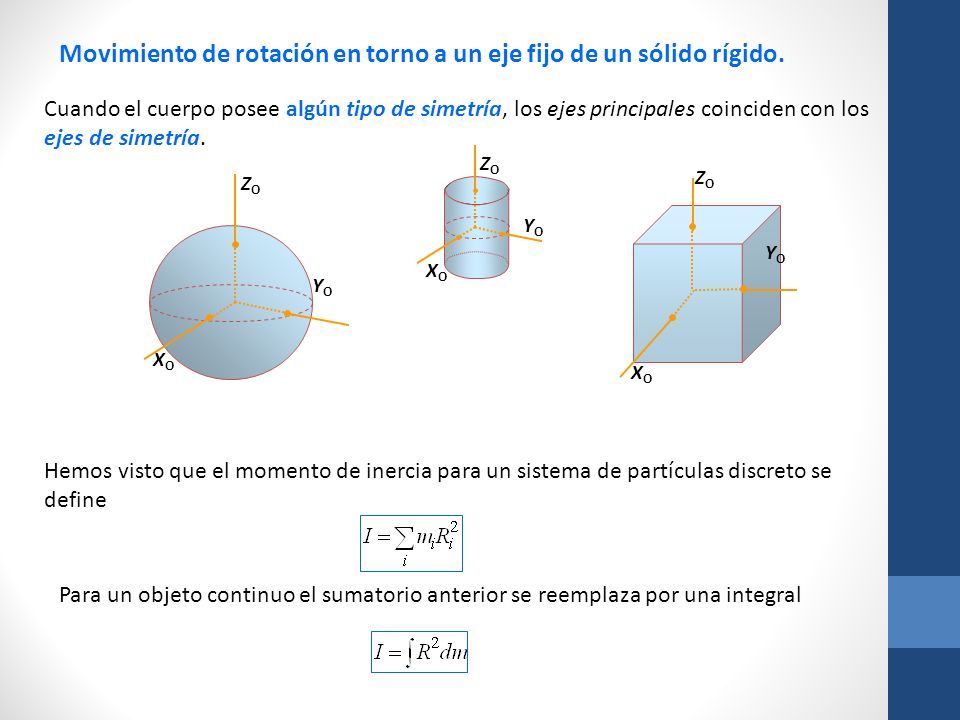 Movimiento de rotación en torno a un eje fijo de un sólido rígido.

Cuando el cuerpo posee algún tipo de simetría, los ejes principales coinciden con los ejes de simetría.

$Z_O$

$Y_O$

$X_O$

$Z_O$

$Y_O$

$X_O$

$Z_O$

$Y_O$

$X_O$

Hemos visto que el momento de inercia para un sistema de partículas discreto se define

$I = \sum_i m_i R_i^2$

Para un objeto continuo el sumatorio anterior se reemplaza por una integral

$I = \int R^2 dm$